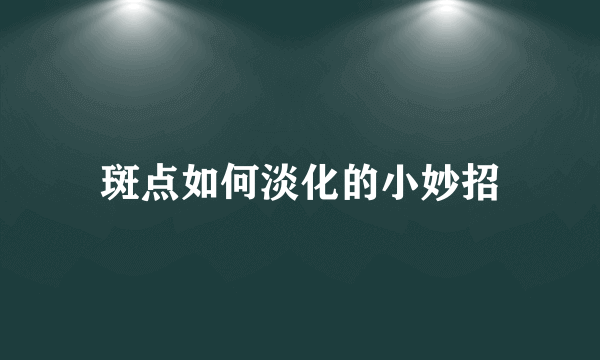 斑点如何淡化的小妙招